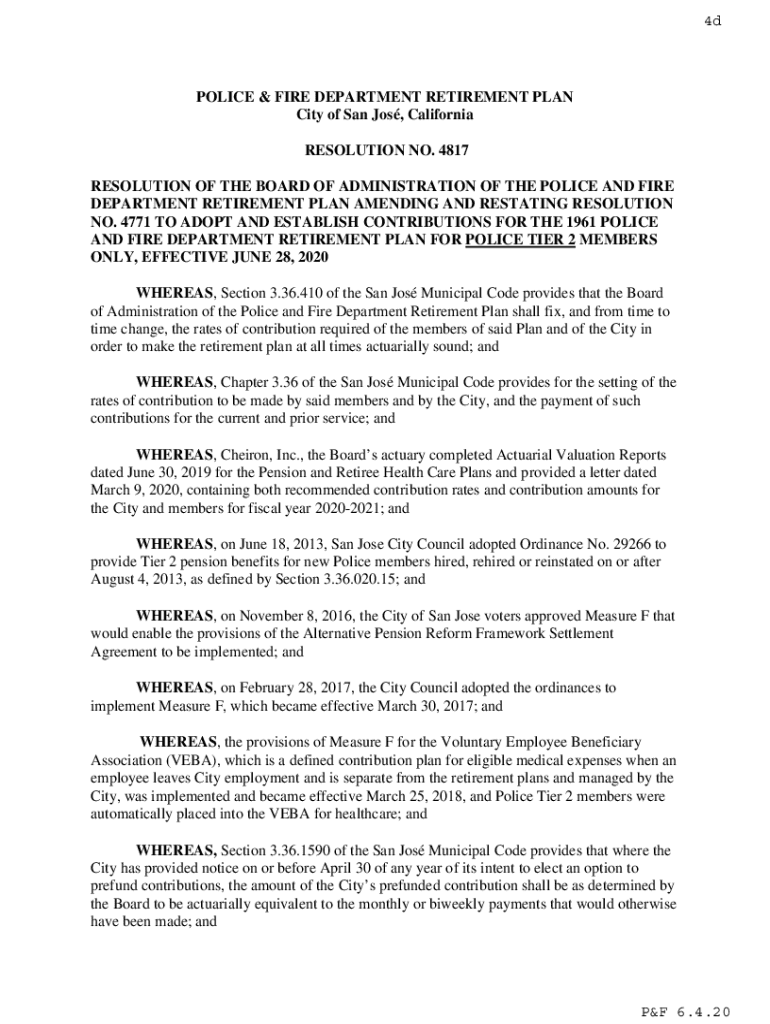 4d

POLICE & FIRE DEPARTMENT RETIREMENT PLAN
City of San José, California

RESOLUTION NO. 4817

RESOLUTION OF THE BOARD OF ADMINISTRATION OF THE POLICE AND FIRE DEPARTMENT RETIREMENT PLAN AMENDING AND RESTATING RESOLUTION NO. 4771 TO ADOPT AND ESTABLISH CONTRIBUTIONS FOR THE 1961 POLICE AND FIRE DEPARTMENT RETIREMENT PLAN FOR POLICE TIER 2 MEMBERS ONLY, EFFECTIVE JUNE 28, 2020

WHEREAS, Section 3.36.410 of the San José Municipal Code provides that the Board of Administration of the Police and Fire Department Retirement Plan shall fix, and from time to time change, the rates of contribution required of the members of said Plan and of the City in order to make the retirement plan at all times actuarially sound; and

WHEREAS, Chapter 3.36 of the San José Municipal Code provides for the setting of the rates of contribution to be made by said members and by the City, and the payment of such contributions for the current and prior service; and

WHEREAS, Cheiron, Inc., the Board's actuary completed Actuarial Valuation Reports dated June 30, 2019 for the Pension and Retiree Health Care Plans and provided a letter dated March 9, 2020, containing both recommended contribution rates and contribution amounts for the City and members for fiscal year 2020-2021; and

WHEREAS, on June 18, 2013, San Jose City Council adopted Ordinance No. 29266 to provide Tier 2 pension benefits for new Police members hired, rehired or reinstated on or after August 4, 2013, as defined by Section 3.36.020.15; and

WHEREAS, on November 8, 2016, the City of San Jose voters approved Measure F that would enable the provisions of the Alternative Pension Reform Framework Settlement Agreement to be implemented; and

WHEREAS, on February 28, 2017, the City Council adopted the ordinances to implement Measure F, which became effective March 30, 2017; and

WHEREAS, the provisions of Measure F for the Voluntary Employee Beneficiary Association (VEBA), which is a defined contribution plan for eligible medical expenses when an employee leaves City employment and is separate from the retirement plans and managed by the City, was implemented and became effective March 25, 2018, and Police Tier 2 members were automatically placed into the VEBA for healthcare; and

WHEREAS, Section 3.36.1590 of the San José Municipal Code provides that where the City has provided notice on or before April 30 of any year of its intent to elect an option to prefund contributions, the amount of the City's prefunded contribution shall be as determined by the Board to be actuarially equivalent to the monthly or biweekly payments that would otherwise have been made; and

P&F 6.4.20